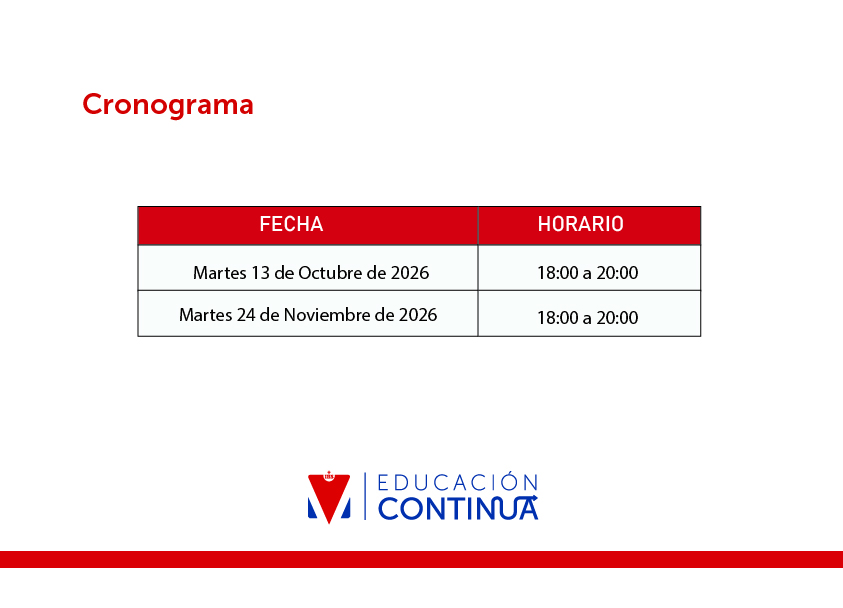 Cronograma

| FECHA | HORARIO |
|---|---|
| Martes 13 de Octubre de 2026 | 18:00 a 20:00 |
| Martes 24 de Noviembre de 2026 | 18:00 a 20:00 |

EDUCACIÓN
CONTINUA